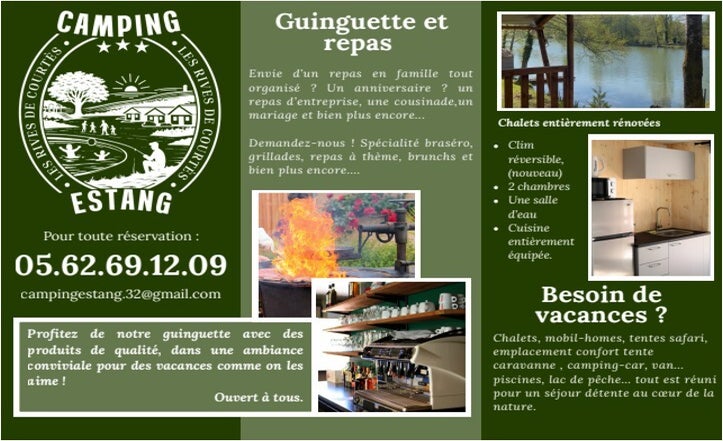 CAMPING
★★★
LES RIVES DE COURTÈS
LES RIVES DE COURTÈS
ESTANG

Pour toute réservation :

05.62.69.12.09

campingestang.32@gmail.com

Profitez de notre guinguette avec des produits de qualité, dans une ambiance conviviale pour des vacances comme on les aime !

Ouvert à tous.

Guinguette et repas

Envie d'un repas en famille tout organisé ? Un anniversaire ? un repas d'entreprise, une cousinade,un mariage et bien plus encore...

Demandez-nous ! Spécialité braséro, grillades, repas à thème, brunchs et bien plus encore....

Chalets entièrement rénovées

• Clim réversible, (nouveau)
• 2 chambres
• Une salle d'eau
• Cuisine entièrement équipée.

Besoin de vacances ?

Chalets, mobil-homes, tentes safari, emplacement confort tente caravanne , camping-car, van... piscines, lac de pêche... tout est réuni pour un séjour détente au cœur de la nature.